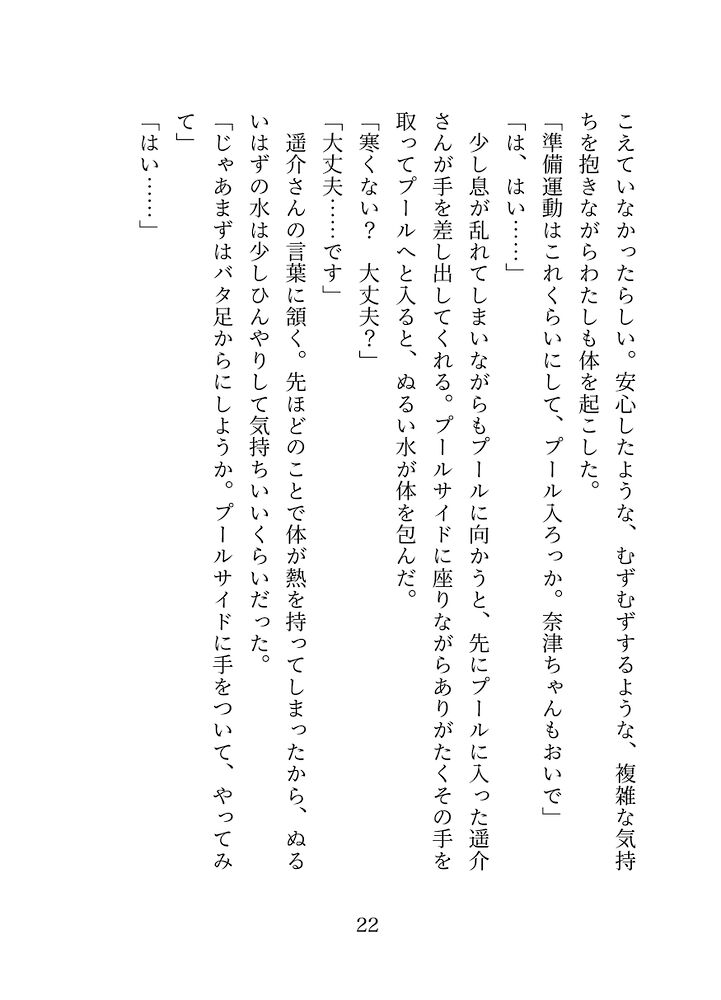 こえていなかったらしい。安心したような、むずむずするような、複雑な気持ちを抱きながらわたしも体を起こした。
「準備運動はこれくらいにして、プール入ろっか。奈津ちゃんもおいで」
「は、はい……」
少し息が乱れてしまいながらもプールに向かうと、先にプールに入った遥介さんが手を差し出してくれる。プールサイドに座りながらありがたくその手を取ってプールへと入ると、ぬるい水が体を包んだ。
「寒くない？　大丈夫？」
「大丈夫……です」
遥介さんの言葉に頷く。先ほどのことで体が熱を持ってしまったから、ぬるいはずの水は少しひんやりして気持ちいいくらいだった。
「じゃあまずはバタ足からにしようか。プールサイドに手をついて、やってみて」
「はい……」

22